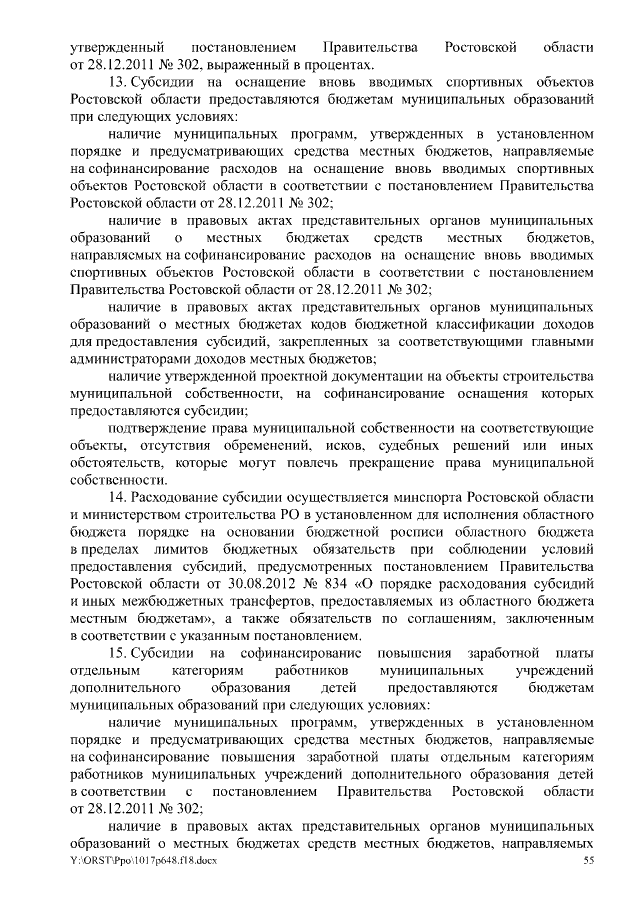 утвержденный постановлением Правительства Ростовской области от 28.12.2011 № 302, выраженный в процентах.

13. Субсидии на оснащение вновь вводимых спортивных объектов Ростовской области предоставляются бюджетам муниципальных образований при следующих условиях:

наличие муниципальных программ, утвержденных в установленном порядке и предусматривающих средства местных бюджетов, направляемые на софинансирование расходов на оснащение вновь вводимых спортивных объектов Ростовской области в соответствии с постановлением Правительства Ростовской области от 28.12.2011 № 302;

наличие в правовых актах представительных органов муниципальных образований о местных бюджетах средств местных бюджетов, направляемых на софинансирование расходов на оснащение вновь вводимых спортивных объектов Ростовской области в соответствии с постановлением Правительства Ростовской области от 28.12.2011 № 302;

наличие в правовых актах представительных органов муниципальных образований о местных бюджетах кодов бюджетной классификации доходов для предоставления субсидий, закрепленных за соответствующими главными администраторами доходов местных бюджетов;

наличие утвержденной проектной документации на объекты строительства муниципальной собственности, на софинансирование оснащения которых предоставляются субсидии;

подтверждение права муниципальной собственности на соответствующие объекты, отсутствия обременений, исков, судебных решений или иных обстоятельств, которые могут повлечь прекращение права муниципальной собственности.

14. Расходование субсидии осуществляется минспорта Ростовской области и министерством строительства РО в установленном для исполнения областного бюджета порядке на основании бюджетной росписи областного бюджета в пределах лимитов бюджетных обязательств при соблюдении условий предоставления субсидий, предусмотренных постановлением Правительства Ростовской области от 30.08.2012 № 834 «О порядке расходования субсидий и иных межбюджетных трансфертов, предоставляемых из областного бюджета местным бюджетам», а также обязательств по соглашениям, заключенным в соответствии с указанным постановлением.

15. Субсидии на софинансирование повышения заработной платы отдельным категориям работников муниципальных учреждений дополнительного образования детей предоставляются бюджетам муниципальных образований при следующих условиях:

наличие муниципальных программ, утвержденных в установленном порядке и предусматривающих средства местных бюджетов, направляемые на софинансирование повышения заработной платы отдельным категориям работников муниципальных учреждений дополнительного образования детей в соответствии с постановлением Правительства Ростовской области от 28.12.2011 № 302;

наличие в правовых актах представительных органов муниципальных образований о местных бюджетах средств местных бюджетов, направляемых

Y:\ORST\Ppo\1017p648.f18.docx 55